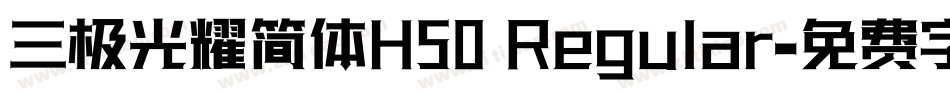 三极光耀简体H50 Regular-免费字